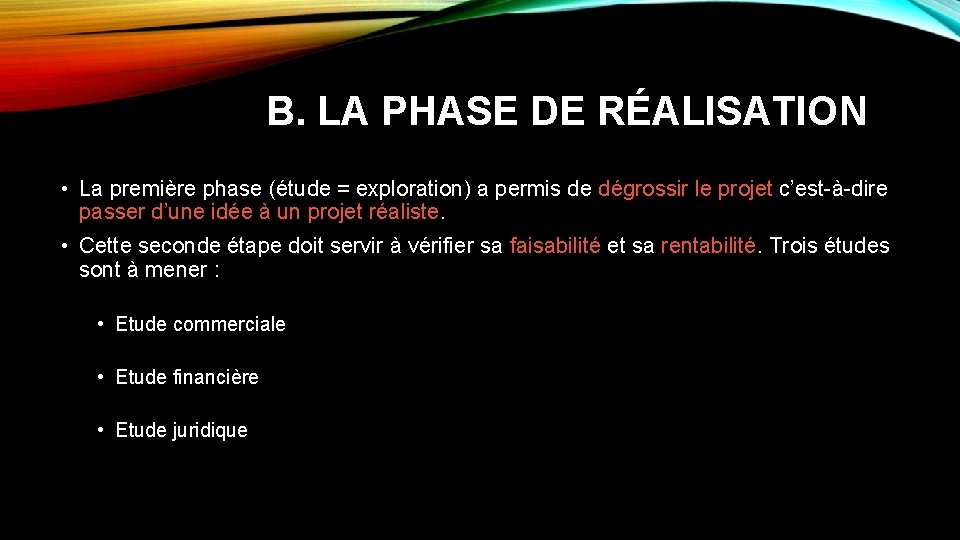 B. LA PHASE DE RÉALISATION

• La première phase (étude = exploration) a permis de dégrossir le projet c'est-à-dire passer d'une idée à un projet réaliste.

• Cette seconde étape doit servir à vérifier sa faisabilité et sa rentabilité. Trois études sont à mener :

• Etude commerciale

• Etude financière

• Etude juridique